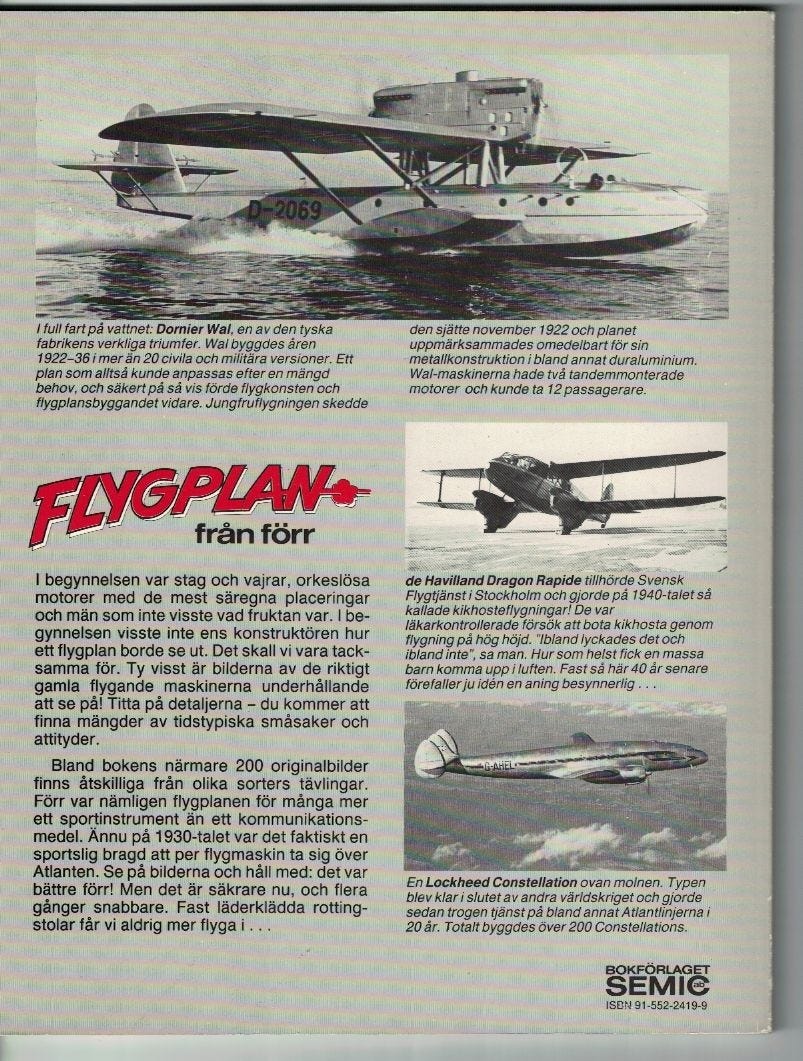 D-2069

I full fart på vattnet: Dornier Wal, en av den tyska fabrikens verkliga triumfer. Wal byggdes åren 1922–36 i mer än 20 civila och militära versioner. Ett plan som alltså kunde anpassas efter en mängd behov, och säkert på så vis förde flygkonsten och flygplansbyggandet vidare. Jungfruflygningen skedde den sjätte november 1922 och planet uppmärksammades omedelbart för sin metallkonstruktion i bland annat duraluminium. Wal-maskinerna hade två tandemmonterade motorer och kunde ta 12 passagerare.

FLYGPLAN från förr

I begynnelsen var stag och vajrar, orkeslösa motorer med de mest säregna placeringar och män som inte visste vad fruktan var. I begynnelsen visste inte ens konstruktören hur ett flygplan borde se ut. Det skall vi vara tacksamma för. Ty visst är bilderna av de riktigt gamla flygande maskinerna underhållande att se på! Titta på detaljerna – du kommer att finna mängder av tidstypiska småsaker och attityder.

Bland bokens närmare 200 originalbilder finns åtskilliga från olika sorters tävlingar. Förr var nämligen flygplanen för många mer ett sportinstrument än ett kommunikationsmedel. Ännu på 1930-talet var det faktiskt en sportslig bragd att per flygmaskin ta sig över Atlanten. Se på bilderna och håll med: det var bättre förr! Men det är säkrare nu, och flera gånger snabbare. Fast läderklädda rottingstolar får vi aldrig mer flyga i . . .

de Havilland Dragon Rapide tillhörde Svensk Flygtjänst i Stockholm och gjorde på 1940-talet så kallade kikhosteflygningar! De var läkarkontrollerade försök att bota kikhosta genom flygning på hög höjd. "Ibland lyckades det och ibland inte", sa man. Hur som helst fick en massa barn komma upp i luften. Fast så här 40 år senare förefaller ju idén en aning besynnerlig . . .

G-AHEL

En Lockheed Constellation ovan molnen. Typen blev klar i slutet av andra världskriget och gjorde sedan trogen tjänst på bland annat Atlantlinjerna i 20 år. Totalt byggdes över 200 Constellations.

BOKFÖRLAGET SEMIC
ISBN 91-552-2419-9